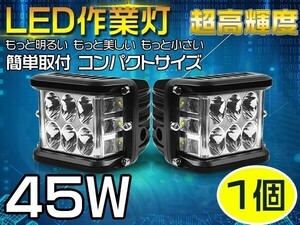 LED作業灯

超高輝度

もっと明るい　もっと美しい　もっと小さい

簡単取付　コンパクトサイズ

45W

1個